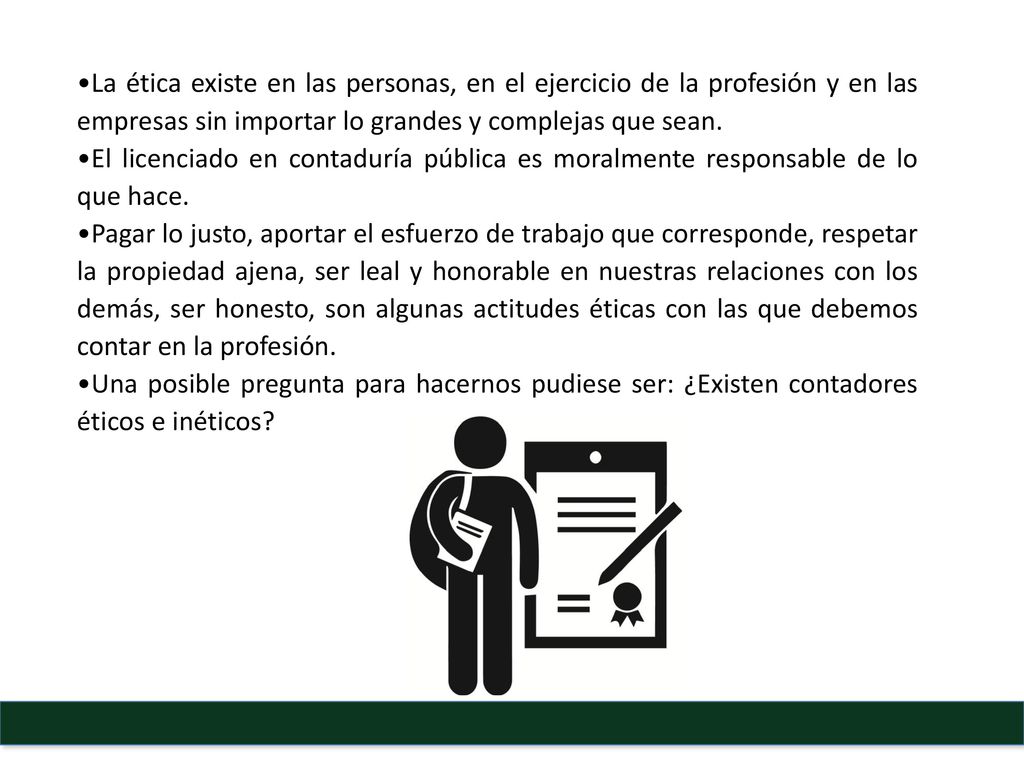 •La ética existe en las personas, en el ejercicio de la profesión y en las empresas sin importar lo grandes y complejas que sean.
•El licenciado en contaduría pública es moralmente responsable de lo que hace.
•Pagar lo justo, aportar el esfuerzo de trabajo que corresponde, respetar la propiedad ajena, ser leal y honorable en nuestras relaciones con los demás, ser honesto, son algunas actitudes éticas con las que debemos contar en la profesión.
•Una posible pregunta para hacernos pudiese ser: ¿Existen contadores éticos e inéticos?